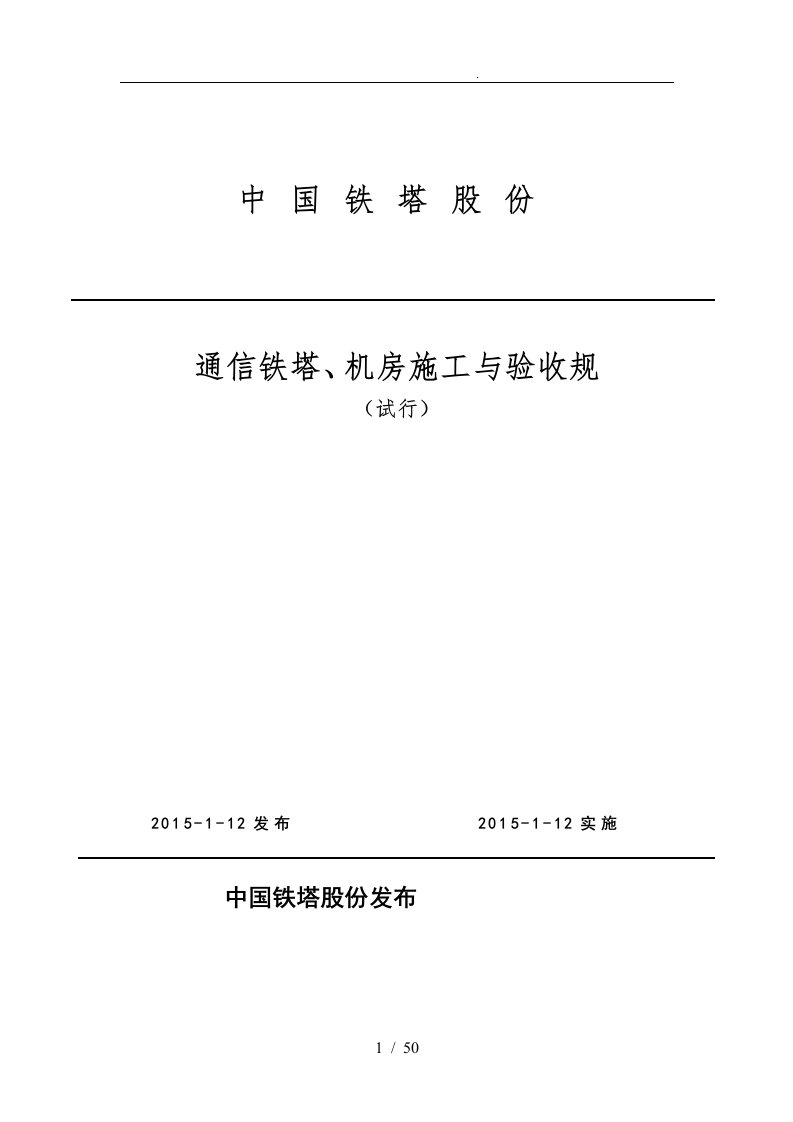 .

中 国 铁 塔 股 份

通信铁塔、机房施工与验收规

（试行）

2015-1-12 发布

2015-1-12 实施

中国铁塔股份发布

1 / 50